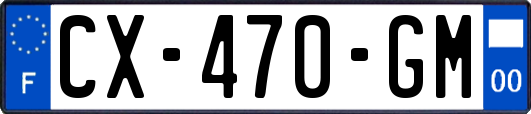 F

CX-470-GM

00